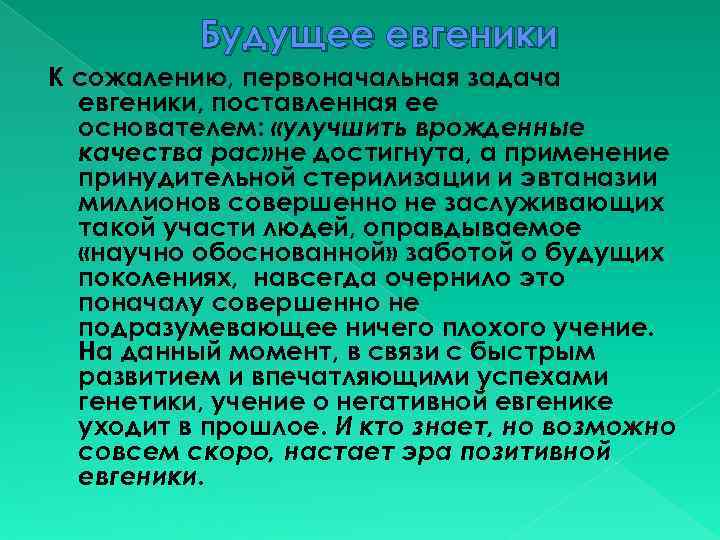 Будущее евгеники

К сожалению, первоначальная задача евгеники, поставленная ее основателем: «улучшить врожденные качества рас»не достигнута, а применение принудительной стерилизации и эвтаназии миллионов совершенно не заслуживающих такой участи людей, оправдываемое «научно обоснованной» заботой о будущих поколениях, навсегда очернило это поначалу совершенно не подразумевающее ничего плохого учение. На данный момент, в связи с быстрым развитием и впечатляющими успехами генетики, учение о негативной евгенике уходит в прошлое. И кто знает, но возможно совсем скоро, настает эра позитивной евгеники.